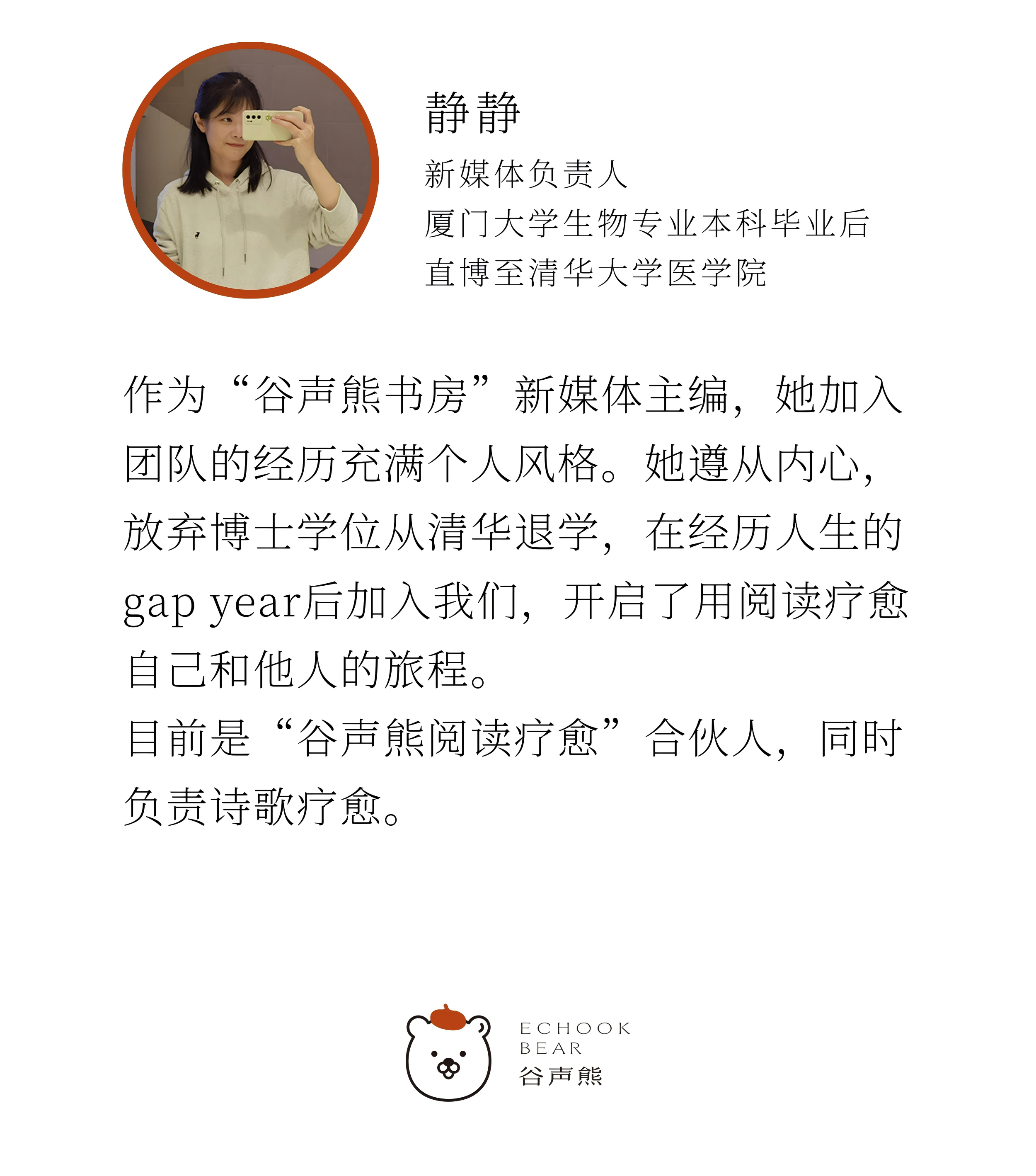 静静

新媒体负责人
厦门大学生物专业本科毕业后
直博至清华大学医学院

作为“谷声熊书房”新媒体主编，她加入团队的经历充满个人风格。她遵从内心，放弃博士学位从清华退学，在经历人生的gap year后加入我们，开启了用阅读疗愈自己和他人的旅程。
目前是“谷声熊阅读疗愈”合伙人，同时负责诗歌疗愈。

ECHOOK
BEAR
谷声熊